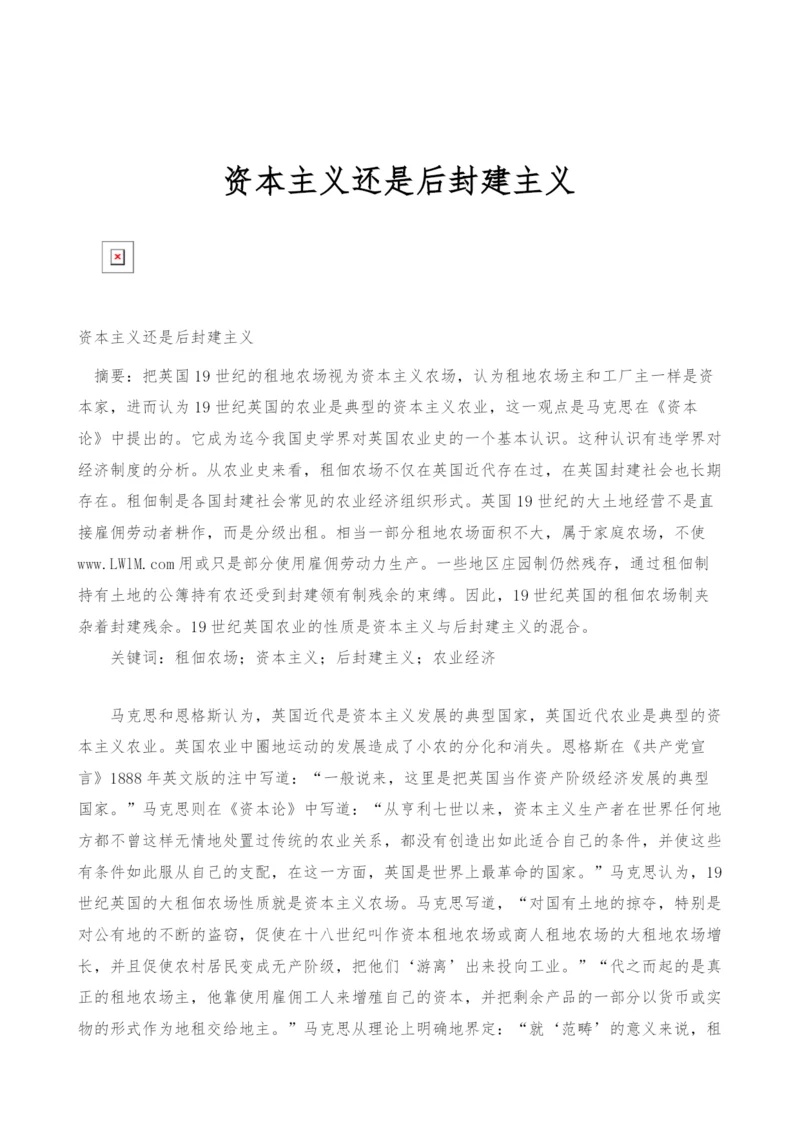 资本主义还是后封建主义

资本主义还是后封建主义

摘要：把英国19世纪的租地农场视为资本主义农场，认为租地农场主和工厂主一样是资本家，进而认为19世纪英国的农业是典型的资本主义农业，这一观点是马克思在《资本论》中提出的。它成为迄今我国史学界对英国农业史的一个基本认识。这种认识有违学界对经济制度的分析。从农业史来看，租佃农场不仅在英国近代存在过，在英国封建社会也长期存在。租佃制是各国封建社会常见的农业经济组织形式。英国19世纪的大土地经营不是直接雇佣劳动者耕作，而是分级出租。相当一部分租地农场面积不大，属于家庭农场，不使www.LW1M.com用或只是部分使用雇佣劳动力生产。一些地区庄园制仍然残存，通过租佃制持有土地的公簿持有农还受到封建领有制残余的束缚。因此，19世纪英国的租佃农场制夹杂着封建残余。19世纪英国农业的性质是资本主义与后封建主义的混合。

关键词：租佃农场；资本主义；后封建主义；农业经济

马克思和恩格斯认为，英国近代是资本主义发展的典型国家，英国近代农业是典型的资本主义农业。英国农业中圈地运动的发展造成了小农的分化和消失。恩格斯在《共产党宣言》1888年英文版的注中写道：“一般说来，这里是把英国当作资产阶级经济发展的典型国家。”马克思则在《资本论》中写道：“从亨利七世以来，资本主义生产者在世界任何地方都不曾这样无情地处置过传统的农业关系，都没有创造出如此适合自己的条件，并使这些有条件如此服从自己的支配，在这一方面，英国是世界上最革命的国家。”马克思认为，19世纪英国的大租佃农场性质就是资本主义农场。马克思写道，“对国有土地的掠夺，特别是对公有地的不断的盗窃，促使在十八世纪叫作资本租地农场或商人租地农场的大租地农场增长，并且促使农村居民变成无产阶级，把他们‘游离’出来投向工业。”“代之而起的是真正的租地农场主，他靠使用雇佣工人来增殖自己的资本，并把剩余产品的一部分以货币或实物的形式作为地租交给地主。”马克思从理论上明确地界定：“就‘范畴’的意义来说，租